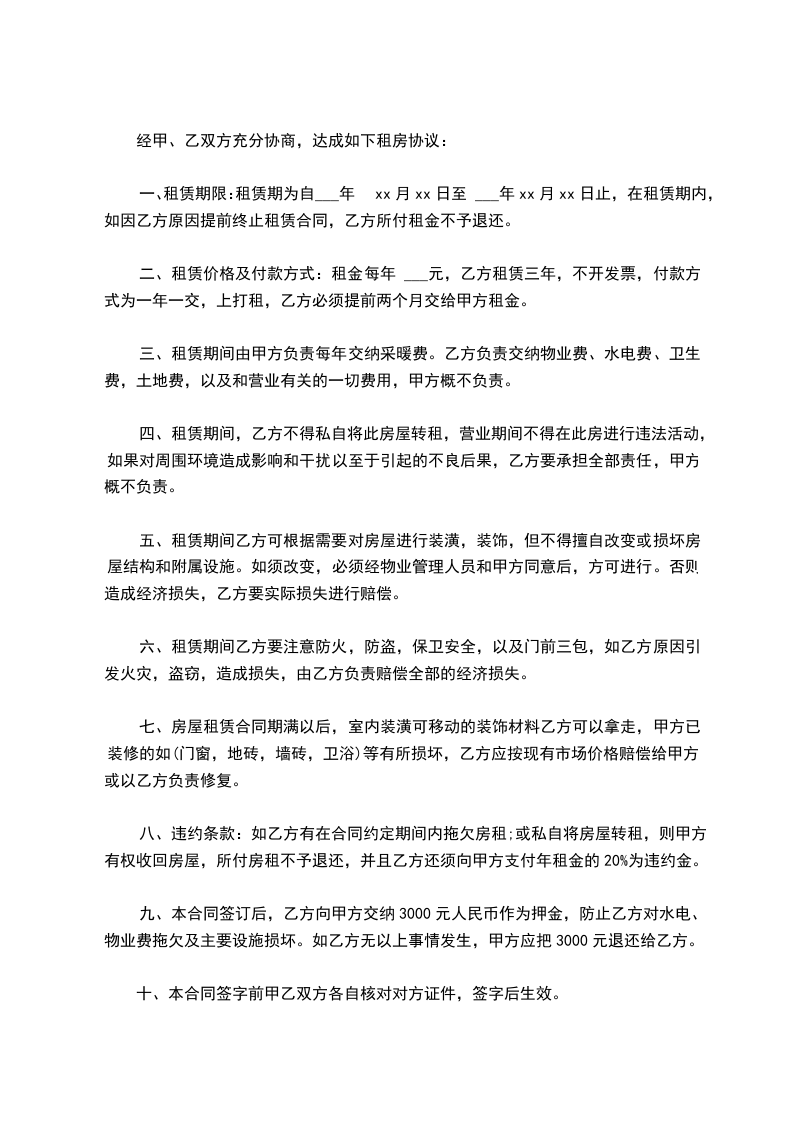 经甲、乙双方充分协商，达成如下租房协议：

一、租赁期限：租赁期为自___年 xx 月 xx 日至 ___年 xx 月 xx 日止，在租赁期内，如因乙方原因提前终止租赁合同，乙方所付租金不予退还。

二、租赁价格及付款方式：租金每年 ___元，乙方租赁三年，不开发票，付款方式为一年一交，上打租，乙方必须提前两个月交给甲方租金。

三、租赁期间由甲方负责每年交纳采暖费。乙方负责交纳物业费、水电费、卫生费，土地费，以及和营业有关的一切费用，甲方概不负责。

四、租赁期间，乙方不得私自将此房屋转租，营业期间不得在此房进行违法活动，如果对周围环境造成影响和干扰以至于引起的不良后果，乙方要承担全部责任，甲方概不负责。

五、租赁期间乙方可根据需要对房屋进行装潢，装饰，但不得擅自改变或损坏房屋结构和附属设施。如须改变，必须经物业管理人员和甲方同意后，方可进行。否则造成经济损失，乙方要实际损失进行赔偿。

六、租赁期间乙方要注意防火，防盗，保卫安全，以及门前三包，如乙方原因引发火灾，盗窃，造成损失，由乙方负责赔偿全部的经济损失。

七、房屋租赁合同期满以后，室内装潢可移动的装饰材料乙方可以拿走，甲方已装修的如(门窗，地砖，墙砖，卫浴)等有所损坏，乙方应按现有市场价格赔偿给甲方或以乙方负责修复。

八、违约条款：如乙方有在合同约定期间内拖欠房租;或私自将房屋转租，则甲方有权收回房屋，所付房租不予退还，并且乙方还须向甲方支付年租金的 20%为违约金。

九、本合同签订后，乙方向甲方交纳 3000 元人民币作为押金，防止乙方对水电、物业费拖欠及主要设施损坏。如乙方无以上事情发生，甲方应把 3000 元退还给乙方。

十、本合同签字前甲乙双方各自核对对方证件，签字后生效。